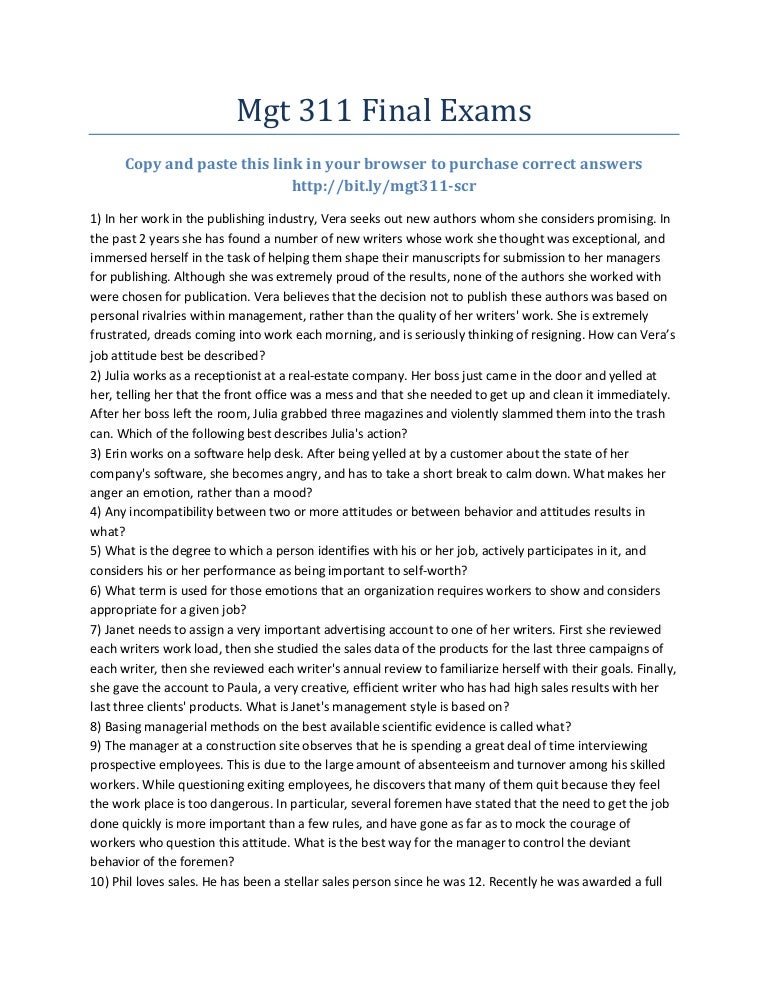 Mgt 311 Final Exams

Copy and paste this link in your browser to purchase correct answers
http://bit.ly/mgt311-scr

1) In her work in the publishing industry, Vera seeks out new authors whom she considers promising. In the past 2 years she has found a number of new writers whose work she thought was exceptional, and immersed herself in the task of helping them shape their manuscripts for submission to her managers for publishing. Although she was extremely proud of the results, none of the authors she worked with were chosen for publication. Vera believes that the decision not to publish these authors was based on personal rivalries within management, rather than the quality of her writers' work. She is extremely frustrated, dreads coming into work each morning, and is seriously thinking of resigning. How can Vera's job attitude best be described?
2) Julia works as a receptionist at a real-estate company. Her boss just came in the door and yelled at her, telling her that the front office was a mess and that she needed to get up and clean it immediately. After her boss left the room, Julia grabbed three magazines and violently slammed them into the trash can. Which of the following best describes Julia's action?
3) Erin works on a software help desk. After being yelled at by a customer about the state of her company's software, she becomes angry, and has to take a short break to calm down. What makes her anger an emotion, rather than a mood?
4) Any incompatibility between two or more attitudes or between behavior and attitudes results in what?
5) What is the degree to which a person identifies with his or her job, actively participates in it, and considers his or her performance as being important to self-worth?
6) What term is used for those emotions that an organization requires workers to show and considers appropriate for a given job?
7) Janet needs to assign a very important advertising account to one of her writers. First she reviewed each writers work load, then she studied the sales data of the products for the last three campaigns of each writer, then she reviewed each writer's annual review to familiarize herself with their goals. Finally, she gave the account to Paula, a very creative, efficient writer who has had high sales results with her last three clients' products. What is Janet's management style is based on?
8) Basing managerial methods on the best available scientific evidence is called what?
9) The manager at a construction site observes that he is spending a great deal of time interviewing prospective employees. This is due to the large amount of absenteeism and turnover among his skilled workers. While questioning exiting employees, he discovers that many of them quit because they feel the work place is too dangerous. In particular, several foremen have stated that the need to get the job done quickly is more important than a few rules, and have gone as far as to mock the courage of workers who question this attitude. What is the best way for the manager to control the deviant behavior of the foremen?
10) Phil loves sales. He has been a stellar sales person since he was 12. Recently he was awarded a full